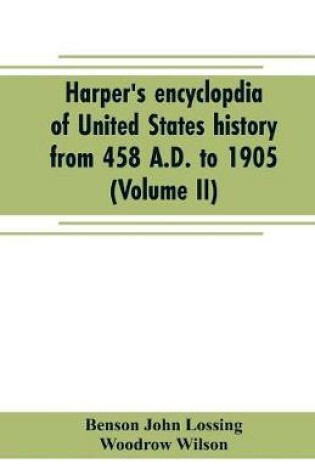 Harper's encyclopdia of United States history from 458 A.D. to 1905 (Volume II)

Benson John Lossing
Woodrow Wilson